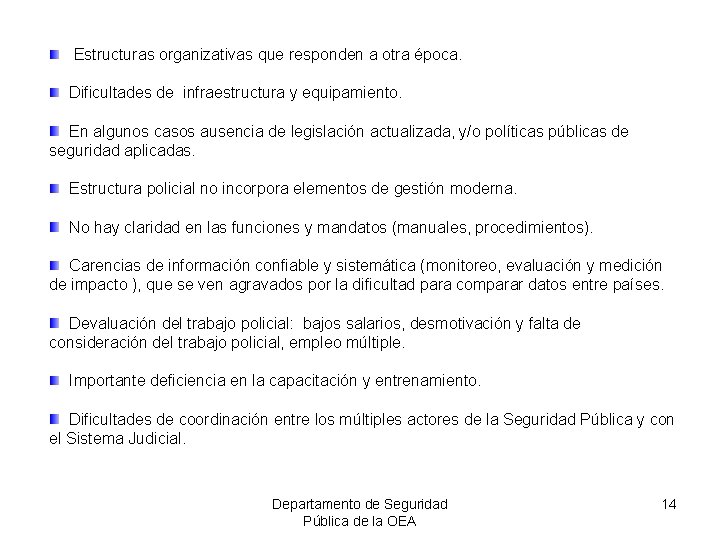 Estructuras organizativas que responden a otra época.

Dificultades de infraestructura y equipamiento.

En algunos casos ausencia de legislación actualizada, y/o políticas públicas de seguridad aplicadas.

Estructura policial no incorpora elementos de gestión moderna.

No hay claridad en las funciones y mandatos (manuales, procedimientos).

Carencias de información confiable y sistemática (monitoreo, evaluación y medición de impacto ), que se ven agravados por la dificultad para comparar datos entre países.

Devaluación del trabajo policial: bajos salarios, desmotivación y falta de consideración del trabajo policial, empleo múltiple.

Importante deficiencia en la capacitación y entrenamiento.

Dificultades de coordinación entre los múltiples actores de la Seguridad Pública y con el Sistema Judicial.

Departamento de Seguridad Pública de la OEA

14